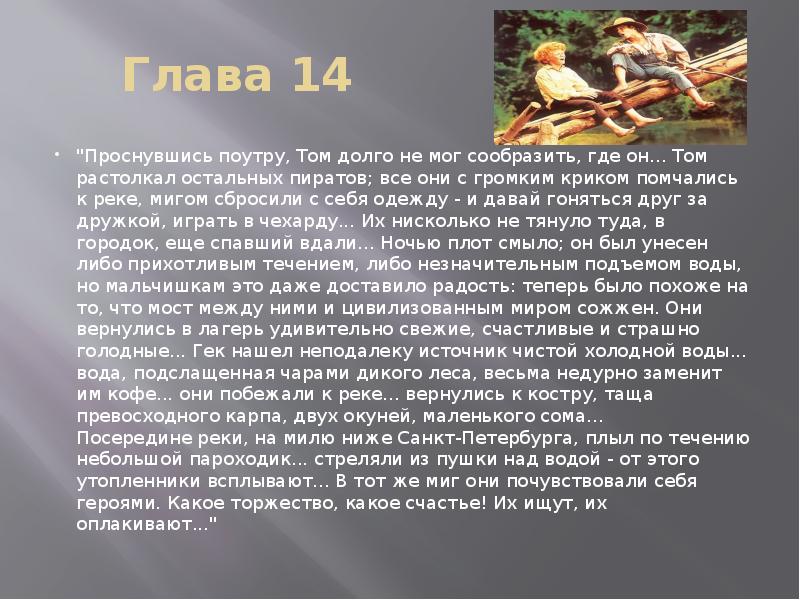 Глава 14

"Проснувшись поутру, Том долго не мог сообразить, где он... Том растолкал остальных пиратов; все они с громким криком помчались к реке, мигом сбросили с себя одежду - и давай гоняться друг за дружкой, играть в чехарду... Их нисколько не тянуло туда, в городок, еще спавший вдали... Ночью плот смыло; он был унесен либо прихотливым течением, либо незначительным подъемом воды, но мальчишкам это даже доставило радость: теперь было похоже на то, что мост между ними и цивилизованным миром сожжен. Они вернулись в лагерь удивительно свежие, счастливые и страшно голодные... Гек нашел неподалеку источник чистой холодной воды... вода, подслащенная чарами дикого леса, весьма недурно заменит им кофе... они побежали к реке... вернулись к костру, таща превосходного карпа, двух окуней, маленького сома... Посередине реки, на милю ниже Санкт-Петербурга, плыл по течению небольшой пароходик... стреляли из пушки над водой - от этого утопленники всплывают... В тот же миг они почувствовали себя героями. Какое торжество, какое счастье! Их ищут, их оплакивают..."